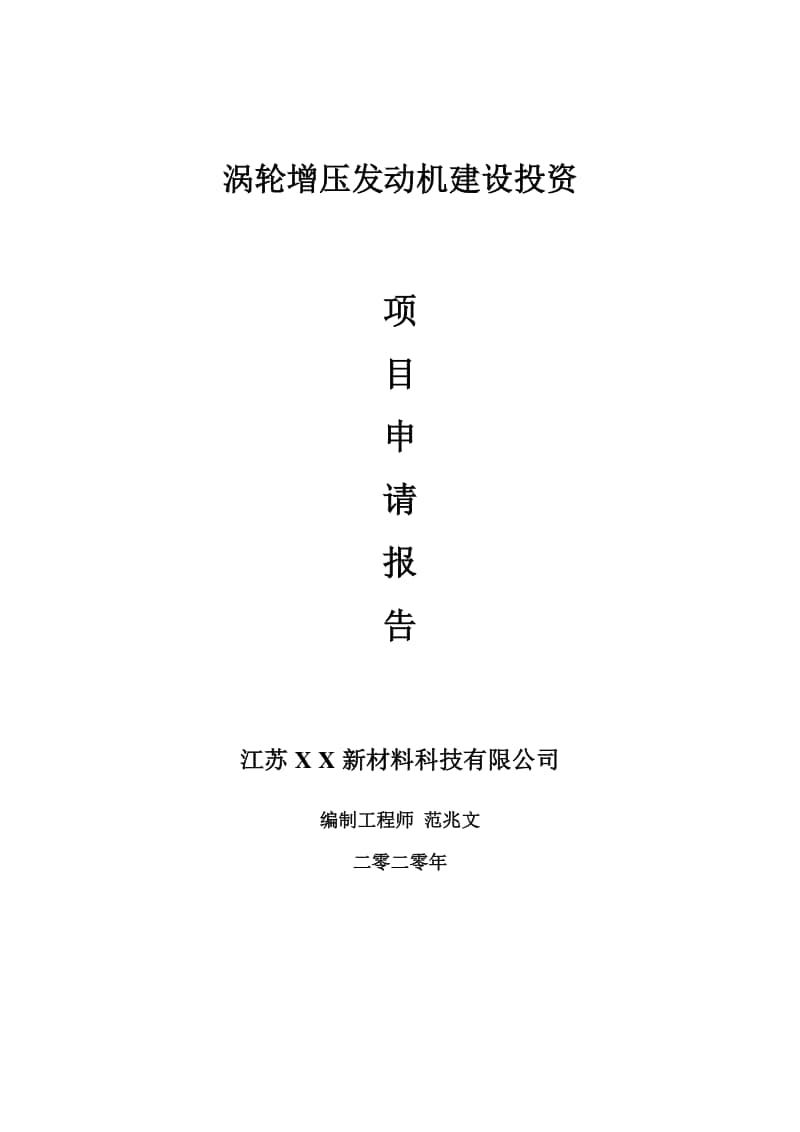 涡轮增压发动机建设投资

项

目

申

请

报

告

江苏 X X 新材料科技有限公司

编制工程师 范兆文

二零二零年